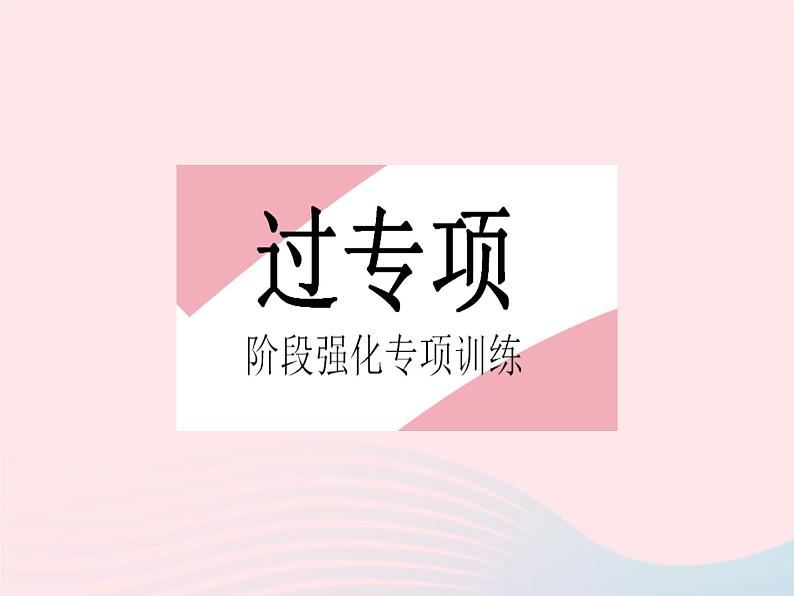 过专项

阶段强化专项训练